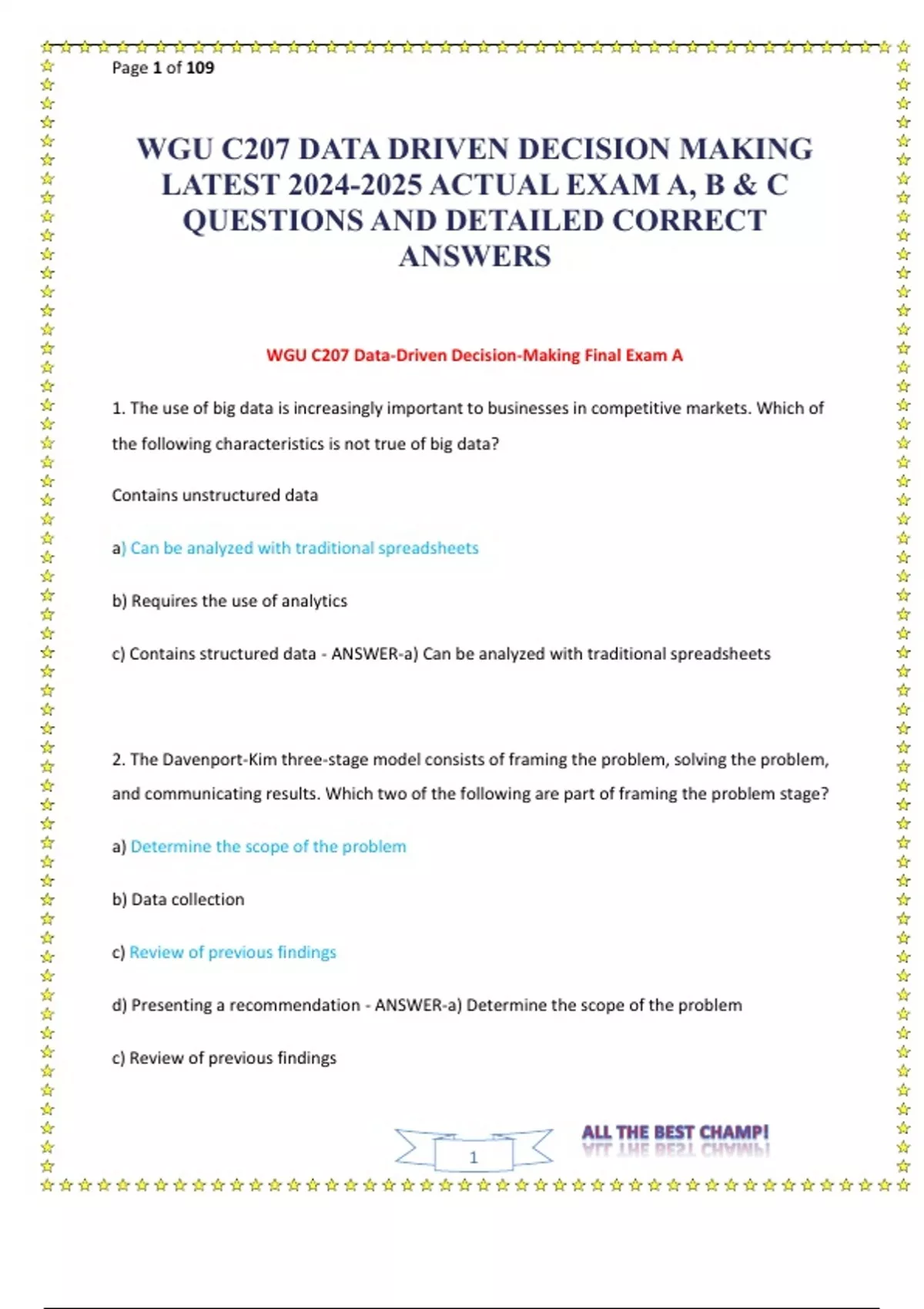 Page 1 of 109

WGU C207 DATA DRIVEN DECISION MAKING LATEST 2024-2025 ACTUAL EXAM A, B & C QUESTIONS AND DETAILED CORRECT ANSWERS

WGU C207 Data-Driven Decision-Making Final Exam A

1. The use of big data is increasingly important to businesses in competitive markets. Which of the following characteristics is not true of big data?

Contains unstructured data

a) Can be analyzed with traditional spreadsheets

b) Requires the use of analytics

c) Contains structured data - ANSWER-a) Can be analyzed with traditional spreadsheets

2. The Davenport-Kim three-stage model consists of framing the problem, solving the problem, and communicating results. Which two of the following are part of framing the problem stage?

a) Determine the scope of the problem

b) Data collection

c) Review of previous findings

d) Presenting a recommendation - ANSWER-a) Determine the scope of the problem

c) Review of previous findings

1

ALL THE BEST CHAMP!